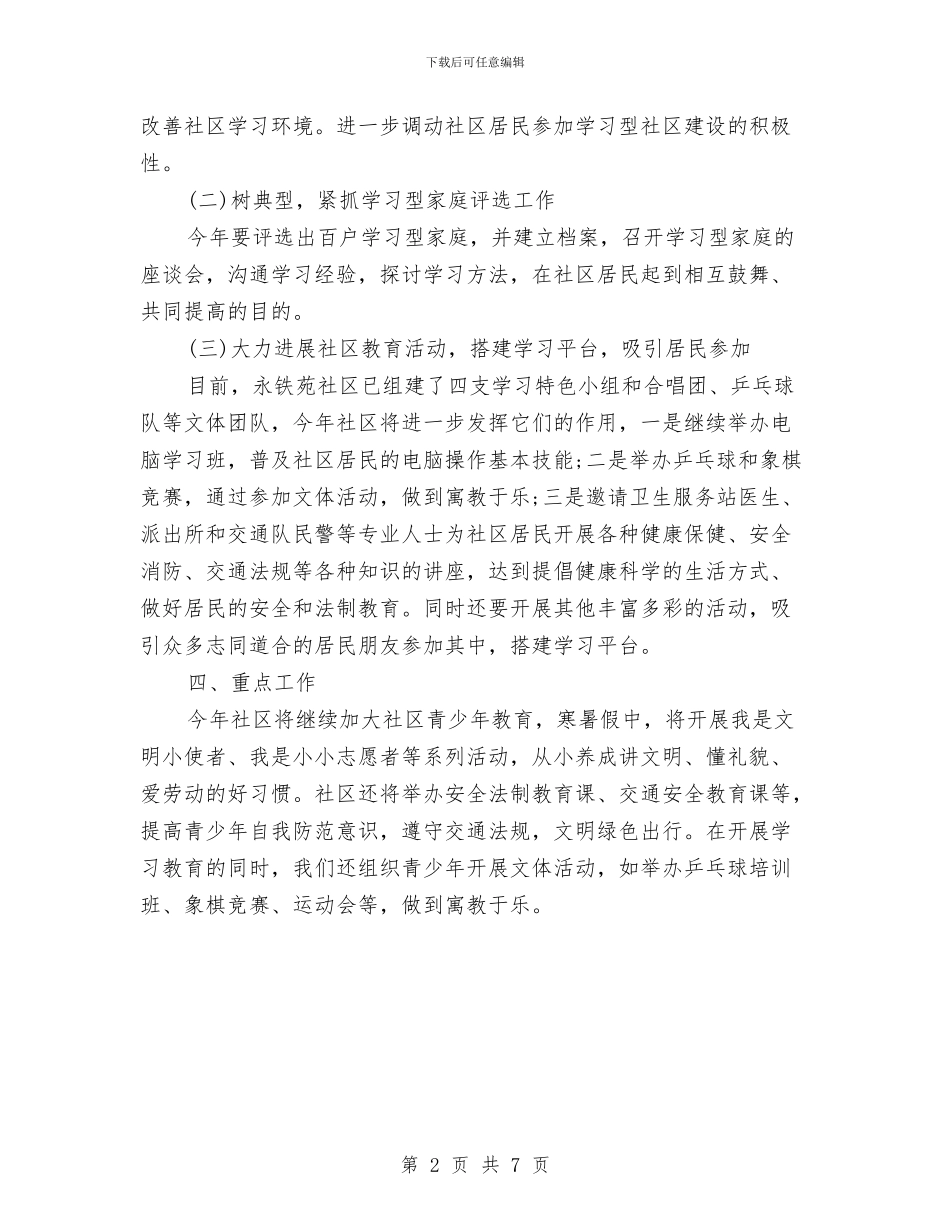 下载后可任意编辑

改善社区学习环境。进一步调动社区居民参加学习型社区建设的积极性。

(二)树典型，紧抓学习型家庭评选工作

今年要评选出百户学习型家庭，并建立档案，召开学习型家庭的座谈会，沟通学习经验，探讨学习方法，在社区居民起到相互鼓舞、共同提高的目的。

(三)大力进展社区教育活动，搭建学习平台，吸引居民参加

目前，永铁苑社区已组建了四支学习特色小组和合唱团、乒乓球队等文体团队，今年社区将进一步发挥它们的作用，一是继续举办电脑学习班，普及社区居民的电脑操作基本技能;二是举办乒乓球和象棋竞赛，通过参加文体活动，做到寓教于乐;三是邀请卫生服务站医生、派出所和交通队民警等专业人士为社区居民开展各种健康保健、安全消防、交通法规等各种知识的讲座，达到提倡健康科学的生活方式、做好居民的安全和法制教育。同时还要开展其他丰富多彩的活动，吸引众多志同道合的居民朋友参加其中，搭建学习平台。

四、重点工作

今年社区将继续加大社区青少年教育，寒暑假中，将开展我是文明小使者、我是小小志愿者等系列活动，从小养成讲文明、懂礼貌、爱劳动的好习惯。社区还将举办安全法制教育课、交通安全教育课等，提高青少年自我防范意识，遵守交通法规，文明绿色出行。在开展学习教育的同时，我们还组织青少年开展文体活动，如举办乒乓球培训班、象棋竞赛、运动会等，做到寓教于乐。

第 2 页 共 7 页